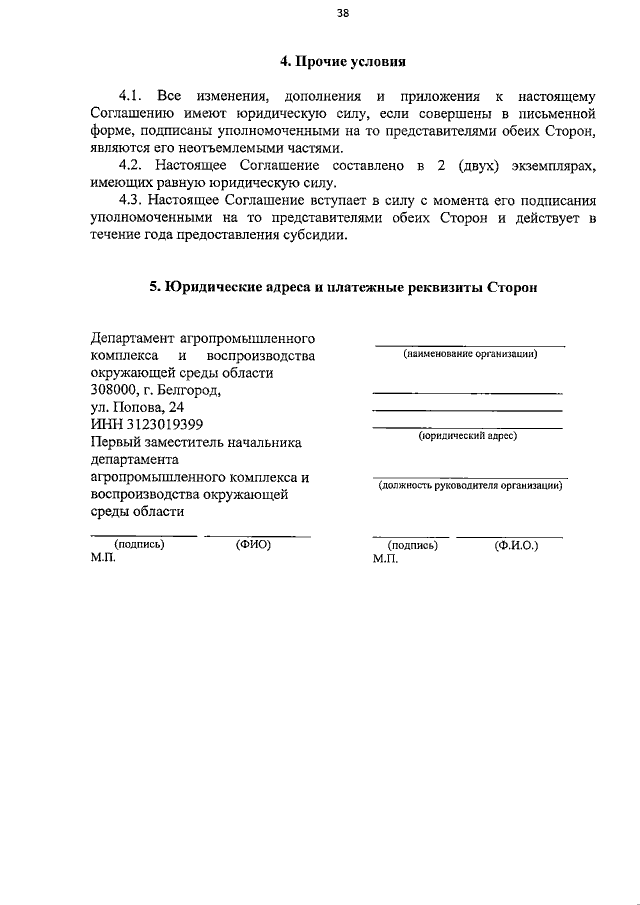 38

4. Прочие условия

4.1. Все изменения, дополнения и приложения к настоящему Соглашению имеют юридическую силу, если совершены в письменной форме, подписаны уполномоченными на то представителями обеих Сторон, являются его неотъемлемыми частями.

4.2. Настоящее Соглашение составлено в 2 (двух) экземплярах, имеющих равную юридическую силу.

4.3. Настоящее Соглашение вступает в силу с момента его подписания уполномоченными на то представителями обеих Сторон и действует в течение года предоставления субсидии.

5. Юридические адреса и платежные реквизиты Сторон

Департамент агропромышленного комплекса и воспроизводства окружающей среды области
308000, г. Белгород,
ул. Попова, 24
ИНН 3123019399
Первый заместитель начальника департамента агропромышленного комплекса и воспроизводства окружающей среды области

(подпись) (ФИО)
М.П.

(наименование организации)

(юридический адрес)

(должность руководителя организации)

(подпись) (Ф.И.О.)
М.П.